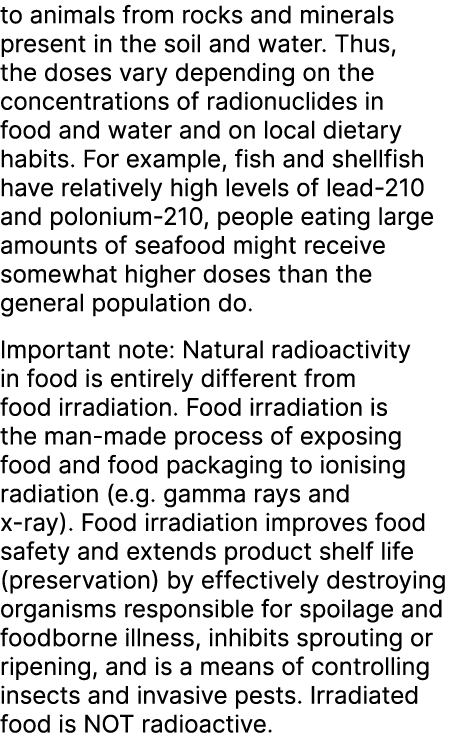 to animals from rocks and minerals present in the soil and water. Thus, the doses vary depending on the concentrations of radionuclides in food and water and on local dietary habits. For example, fish and shellfish have relatively high levels of lead-210 and polonium-210, people eating large amounts of seafood might receive somewhat higher doses than the general population do.

Important note: Natural radioactivity in food is entirely different from food irradiation. Food irradiation is the man-made process of exposing food and food packaging to ionising radiation (e.g. gamma rays and x-ray). Food irradiation improves food safety and extends product shelf life (preservation) by effectively destroying organisms responsible for spoilage and foodborne illness, inhibits sprouting or ripening, and is a means of controlling insects and invasive pests. Irradiated food is NOT radioactive.